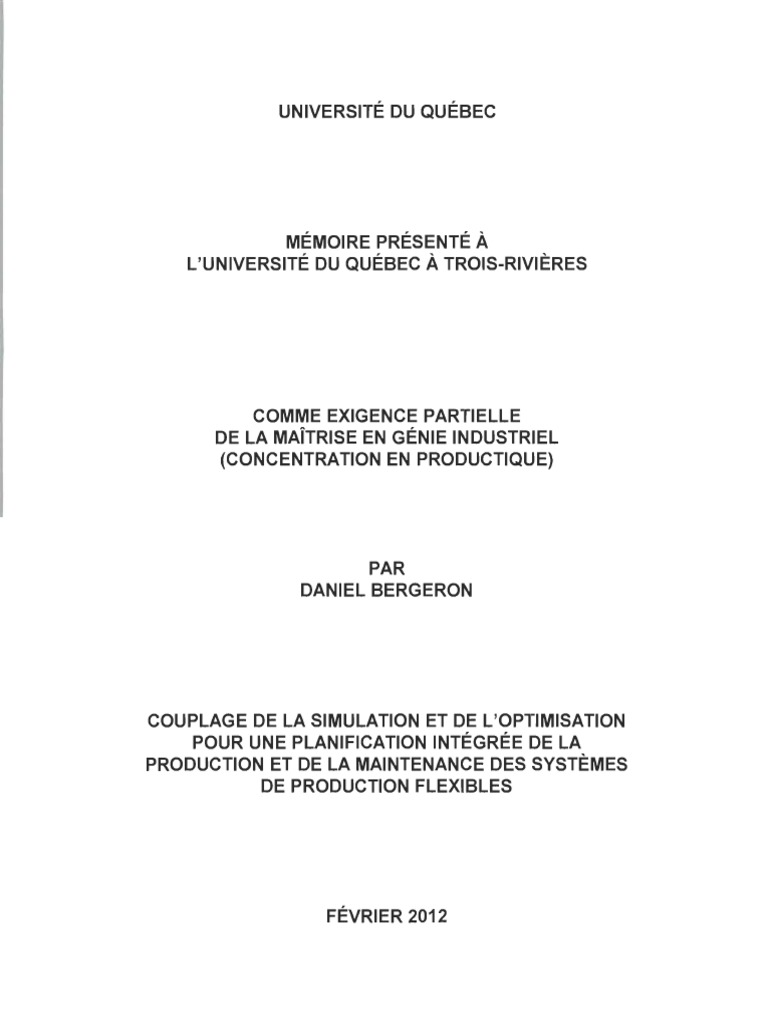 UNIVERSITÉ DU QUÉBEC

MÉMOIRE PRÉSENTÉ À
L'UNIVERSITÉ DU QUÉBEC À TROIS-RIVIÈRES

COMME EXIGENCE PARTIELLE
DE LA MAÎTRISE EN GÉNIE INDUSTRIEL
(CONCENTRATION EN PRODUCTIQUE)

PAR
DANIEL BERGERON

COUPLAGE DE LA SIMULATION ET DE L'OPTIMISATION POUR UNE PLANIFICATION INTÉGRÉE DE LA PRODUCTION ET DE LA MAINTENANCE DES SYSTÈMES DE PRODUCTION FLEXIBLES

FÉVRIER 2012